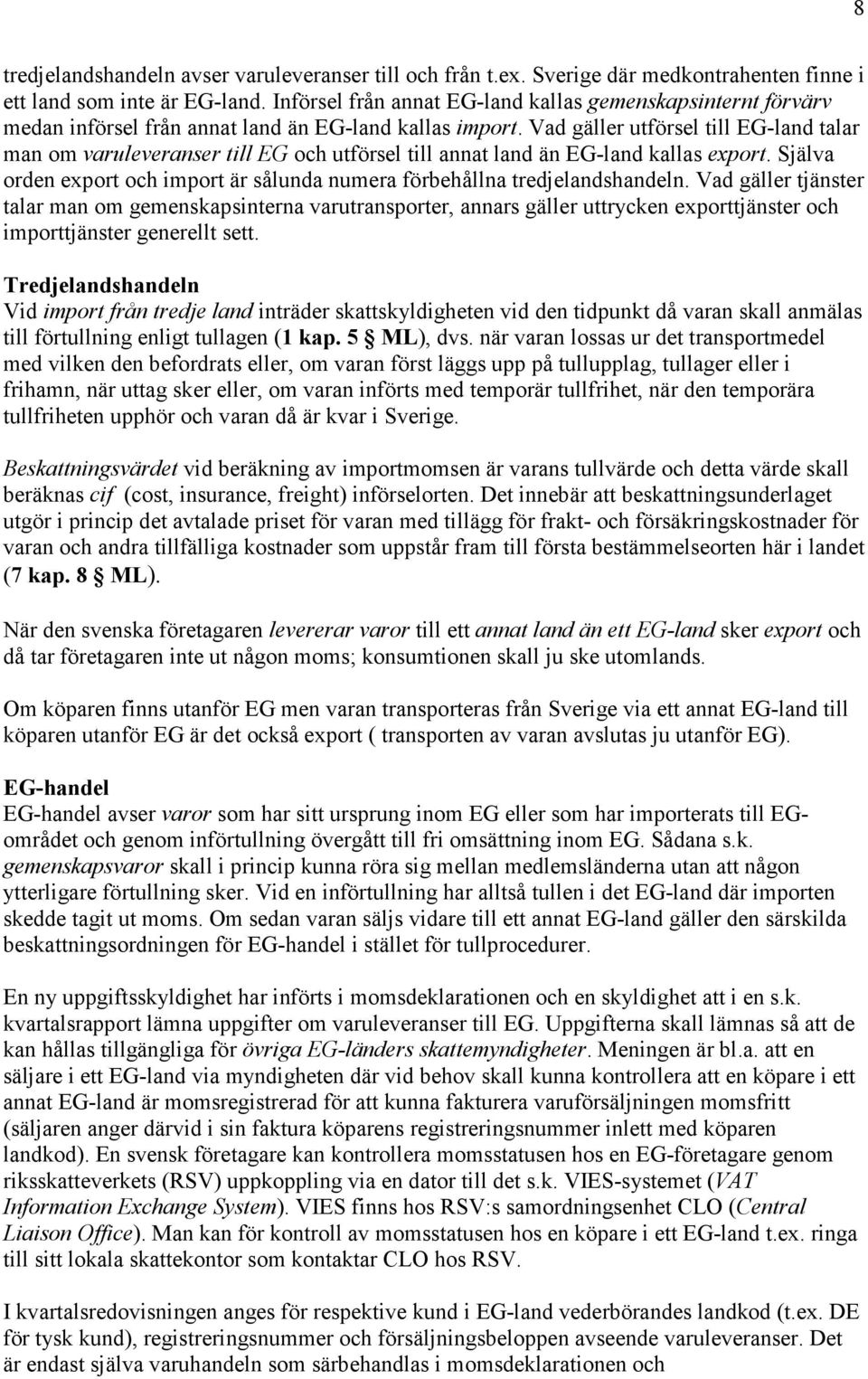 8

tredjelandshandeln avser varuleveranser till och från t.ex. Sverige där medkontrahenten finne i ett land som inte är EG-land. Införsel från annat EG-land kallas gemenskapsinternt förvärv medan införsel från annat land än EG-land kallas import. Vad gäller utförsel till EG-land talar man om varuleveranser till EG och utförsel till annat land än EG-land kallas export. Själva orden export och import är sålunda numera förbehållna tredjelandshandeln. Vad gäller tjänster talar man om gemenskapsinterna varutransporter, annars gäller uttrycken exporttjänster och importtjänster generellt sett.

Tredjelandshandeln
Vid import från tredje land inträder skattskyldigheten vid den tidpunkt då varan skall anmälas till förtullning enligt tullagen (1 kap. 5 § ML), dvs. när varan lossas ur det transportmedel med vilken den befordrats eller, om varan först läggs upp på tullupplag, tullager eller i frihamn, när uttag sker eller, om varan införts med temporär tullfrihet, när den temporära tullfriheten upphör och varan då är kvar i Sverige.

Beskattningsvärdet vid beräkning av importmomsen är varans tullvärde och detta värde skall beräknas cif (cost, insurance, freight) införselorten. Det innebär att beskattningsunderlaget utgör i princip det avtalade priset för varan med tillägg för frakt- och försäkringskostnader för varan och andra tillfälliga kostnader som uppstår fram till första bestämmelseorten här i landet (7 kap. 8 § ML).

När den svenska företagaren levererar varor till ett annat land än ett EG-land sker export och då tar företagaren inte ut någon moms; konsumtionen skall ju ske utomlands.

Om köparen finns utanför EG men varan transporteras från Sverige via ett annat EG-land till köparen utanför EG är det också export ( transporten av varan avslutas ju utanför EG).

EG-handel
EG-handel avser varor som har sitt ursprung inom EG eller som har importerats till EG-området och genom införtullning övergått till fri omsättning inom EG. Sådana s.k. gemenskapsvaror skall i princip kunna röra sig mellan medlemsländerna utan att någon ytterligare förtullning sker. Vid en införtullning har alltså tullen i det EG-land där importen skedde tagit ut moms. Om sedan varan säljs vidare till ett annat EG-land gäller den särskilda beskattningsordningen för EG-handel i stället för tullprocedurer.

En ny uppgiftsskyldighet har införts i momsdeklarationen och en skyldighet att i en s.k. kvartalsrapport lämna uppgifter om varuleveranser till EG. Uppgifterna skall lämnas så att de kan hållas tillgängliga för övriga EG-länders skattemyndigheter. Meningen är bl.a. att en säljare i ett EG-land via myndigheten där vid behov skall kunna kontrollera att en köpare i ett annat EG-land är momsregistrerad för att kunna fakturera varuförsäljningen momsfritt (säljaren anger därvid i sin faktura köparens registreringsnummer inlett med köparen landkod). En svensk företagare kan kontrollera momsstatusen hos en EG-företagare genom riksskatteverkets (RSV) uppkoppling via en dator till det s.k. VIES-systemet (VAT Information Exchange System). VIES finns hos RSV:s samordningsenhet CLO (Central Liaison Office). Man kan för kontroll av momsstatusen hos en köpare i ett EG-land t.ex. ringa till sitt lokala skattekontor som kontaktar CLO hos RSV.

I kvartalsredovisningen anges för respektive kund i EG-land vederbörandes landkod (t.ex. DE för tysk kund), registreringsnummer och försäljningsbeloppen avseende varuleveranser. Det är endast själva varuhandeln som särbehandlas i momsdeklarationen och